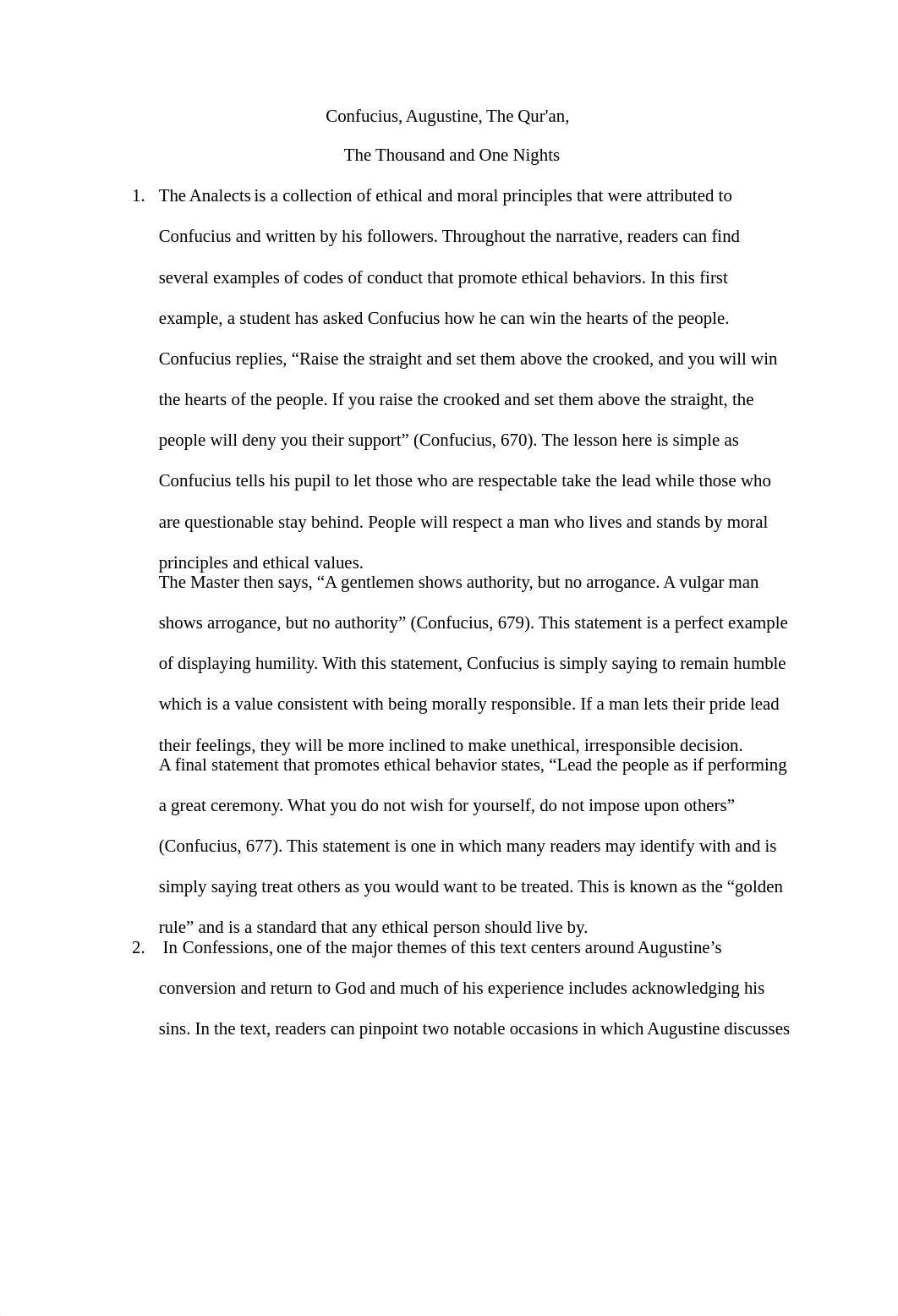 Confucius, Augustine, The Qur'an,

The Thousand and One Nights

1. The Analects is a collection of ethical and moral principles that were attributed to Confucius and written by his followers. Throughout the narrative, readers can find several examples of codes of conduct that promote ethical behaviors. In this first example, a student has asked Confucius how he can win the hearts of the people. Confucius replies, “Raise the straight and set them above the crooked, and you will win the hearts of the people. If you raise the crooked and set them above the straight, the people will deny you their support” (Confucius, 670). The lesson here is simple as Confucius tells his pupil to let those who are respectable take the lead while those who are questionable stay behind. People will respect a man who lives and stands by moral principles and ethical values.

The Master then says, “A gentlemen shows authority, but no arrogance. A vulgar man shows arrogance, but no authority” (Confucius, 679). This statement is a perfect example of displaying humility. With this statement, Confucius is simply saying to remain humble which is a value consistent with being morally responsible. If a man lets their pride lead their feelings, they will be more inclined to make unethical, irresponsible decision.

A final statement that promotes ethical behavior states, “Lead the people as if performing a great ceremony. What you do not wish for yourself, do not impose upon others” (Confucius, 677). This statement is one in which many readers may identify with and is simply saying treat others as you would want to be treated. This is known as the “golden rule” and is a standard that any ethical person should live by.

2. In Confessions, one of the major themes of this text centers around Augustine’s conversion and return to God and much of his experience includes acknowledging his sins. In the text, readers can pinpoint two notable occasions in which Augustine discusses